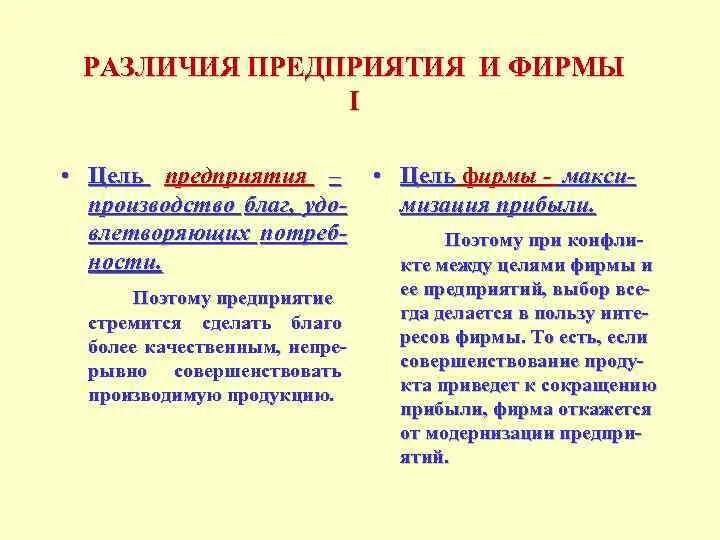 РАЗЛИЧИЯ ПРЕДПРИЯТИЯ И ФИРМЫ
I

• Цель предприятия – производство благ, удовлетворяющих потребности.

Поэтому предприятие стремится сделать благо более качественным, непрерывно совершенствовать производимую продукцию.

• Цель фирмы - максимизация прибыли.

Поэтому при конфликте между целями фирмы и ее предприятий, выбор всегда делается в пользу интересов фирмы. То есть, если совершенствование продукта приведет к сокращению прибыли, фирма откажется от модернизации предприятий.